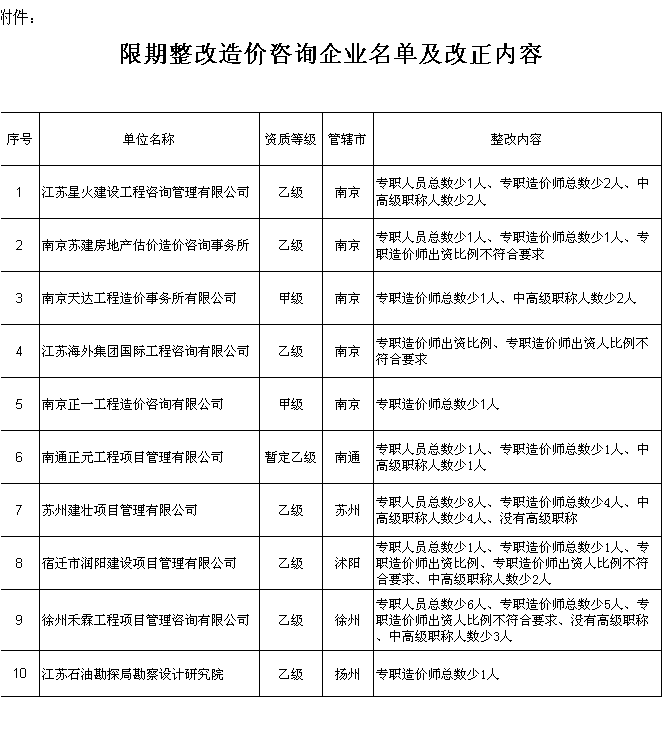 附件：

限期整改造价咨询企业名单及改正内容

| 序号 | 单位名称 | 资质等级 | 管辖市 | 整改内容 |
|---|---|---|---|---|
| 1 | 江苏星火建设工程咨询管理有限公司 | 乙级 | 南京 | 专职人员总数少1人、专职造价师总数少2人、中高级职称人数少2人 |
| 2 | 南京苏建房地产估价造价咨询事务所 | 乙级 | 南京 | 专职人员总数少1人、专职造价师总数少1人、专职造价师出资比例不符合要求 |
| 3 | 南京天达工程造价事务所有限公司 | 甲级 | 南京 | 专职造价师总数少1人、中高级职称人数少2人 |
| 4 | 江苏海外集团国际工程咨询有限公司 | 乙级 | 南京 | 专职造价师出资比例、专职造价师出资人比例不符合要求 |
| 5 | 南京正一工程造价咨询有限公司 | 甲级 | 南京 | 专职造价师总数少1人 |
| 6 | 南通正元工程项目管理有限公司 | 暂定乙级 | 南通 | 专职人员总数少1人、专职造价师总数少1人、中高级职称人数少1人 |
| 7 | 苏州建壮项目管理有限公司 | 乙级 | 苏州 | 专职人员总数少8人、专职造价师总数少4人、中高级职称人数少4人、没有高级职称 |
| 8 | 宿迁市润阳建设项目管理有限公司 | 乙级 | 沭阳 | 专职人员总数少1人、专职造价师总数少1人、专职造价师出资比例、专职造价师出资人比例不符合要求、中高级职称人数少2人 |
| 9 | 徐州禾森工程项目管理咨询有限公司 | 乙级 | 徐州 | 专职人员总数少6人、专职造价师总数少5人、专职造价师出资人比例不符合要求、没有高级职称、中高级职称人数少3人 |
| 10 | 江苏石油勘探局勘察设计研究院 | 乙级 | 扬州 | 专职造价师总数少1人 |